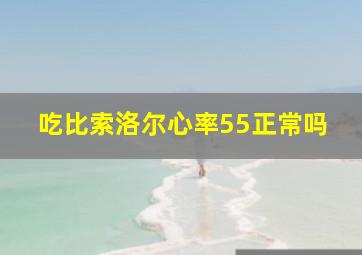 吃比索洛尔心率55正常吗